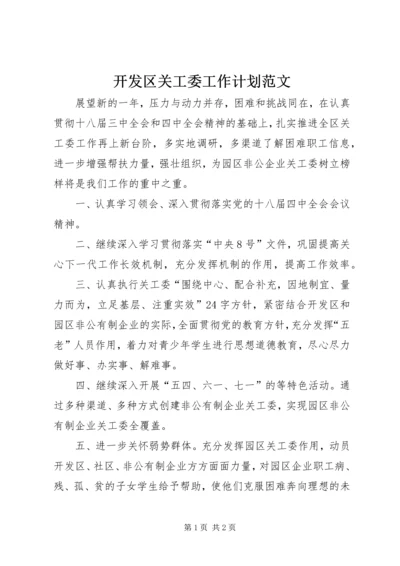 开发区关工委工作计划范文

展望新的一年，压力与动力并存，困难和挑战同在，在认真贯彻十八届三中全会和四中全会精神的基础上，扎实推进全区关工委工作再上新台阶，多实地调研，多渠道了解困难职工信息，进一步增强帮扶力量，强壮组织，为园区非公企业关工委树立榜样将是我们工作的重中之重。

一、认真学习领会、深入贯彻落实党的十八届四中全会会议精神。

二、继续深入学习贯彻落实“中央８号”文件，巩固提高关心下一代工作长效机制，充分发挥机制的作用，提高工作效率。

三、认真执行关工委“围绕中心、配合补充，因地制宜、量力而为，立足基层、注重实效”24字方针，紧密结合开发区和园区非公有制企业的实际，全面贯彻党的教育方针，充分发挥“五老”人员作用，着力对青少年学生进行思想道德教育，尽心尽力做好事、办实事、解难事。

四、继续深入开展“五四、六一、七一”的等特色活动。通过多种渠道、多种方式创建非公有制企业关工委，实现园区非公有制企业关工委全覆盖。

五、进一步关怀弱势群体。充分发挥园区关工委作用，动员开发区、社区、非公有制企业方方面面力量，对园区企业职工病、残、孤、贫的子女学生给予帮助，使他们克服困难奔向理想的未

第1页 共2页